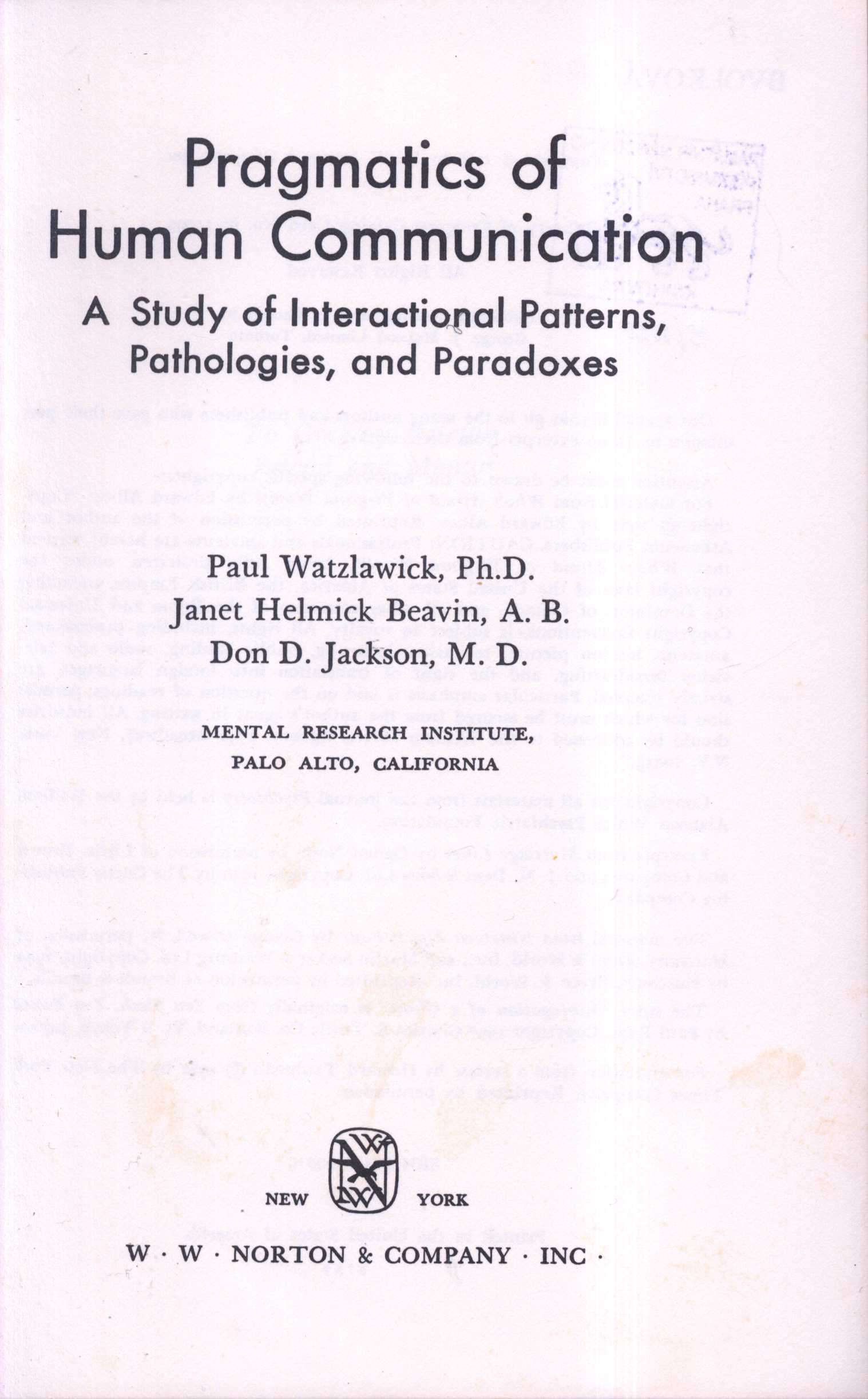 Pragmatics of Human Communication

A Study of Interactional Patterns, Pathologies, and Paradoxes

Paul Watzlawick, Ph.D.
Janet Helmick Beavin, A. B.
Don D. Jackson, M. D.

MENTAL RESEARCH INSTITUTE,
PALO ALTO, CALIFORNIA

NEW YORK

W · W · NORTON & COMPANY · INC ·